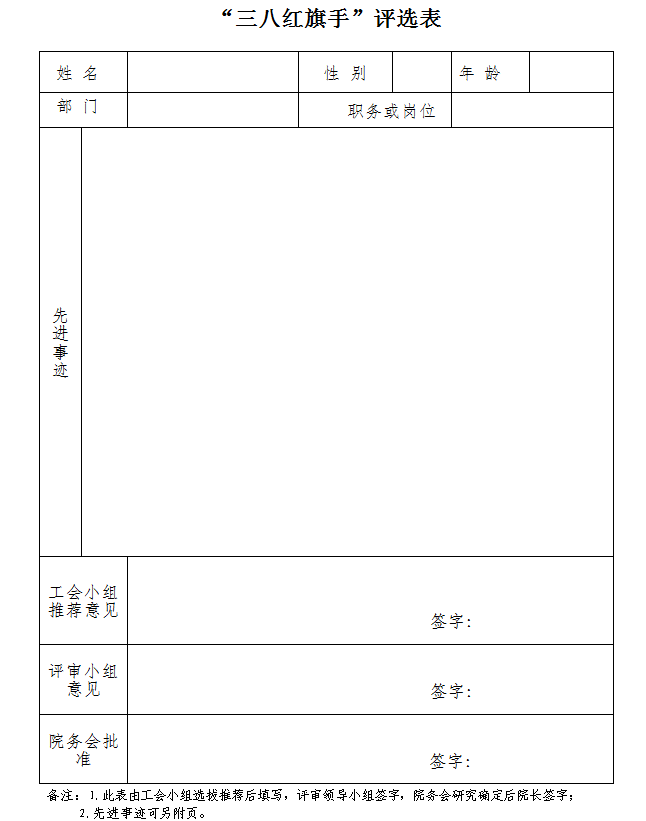 “三八红旗手”评选表

| 姓 名 | | 性 别 | | 年 龄 | |
|---|---|---|---|---|---|
| 部 门 | | 职务或岗位 | | | |
| 先进事迹 | | | | | |
| 工会小组推荐意见 | 签字: | | | | |
| 评审小组意见 | 签字: | | | | |
| 院务会批准 | 签字: | | | | |

备注:1.此表由工会小组选拔推荐后填写,评审领导小组签字,院务会研究确定后院长签字;
2.先进事迹可另附页。